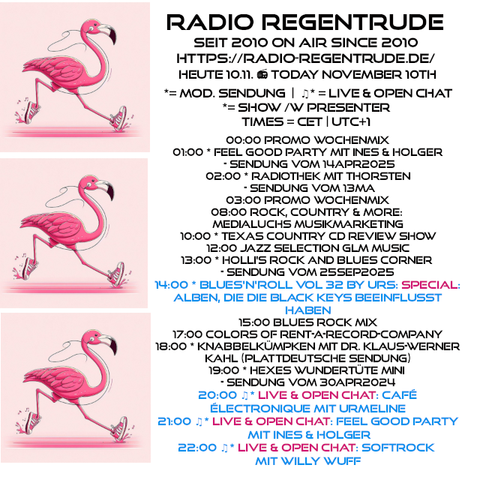 RADIO REGENTRUDE
SEIT 2010 ON AIR SINCE 2010
HTTPS://RADIO-REGENTRUDE.DE/
HEUTE 10.11. 📻 TODAY NOVEMBER 10TH
*= MOD. SENDUNG | ♫* = LIVE & OPEN CHAT
*= SHOW /W PRESENTER
TIMES = CET | UTC+1

00:00 PROMO WOCHENMIX
01:00 * FEEL GOOD PARTY MIT INES & HOLGER
- SENDUNG VOM 14APR2025
02:00 * RADIOTHEK MIT THORSTEN
- SENDUNG VOM 13MA
03:00 PROMO WOCHENMIX
08:00 ROCK, COUNTRY & MORE:
MEDIALUCHS MUSIKMARKETING
10:00 * TEXAS COUNTRY CD REVIEW SHOW
12:00 JAZZ SELECTION GLM MUSIC
13:00 * HOLLI'S ROCK AND BLUES CORNER
- SENDUNG VOM 25SEP2025
14:00 * BLUES'N'ROLL VOL 32 BY URS: SPECIAL: ALBEN, DIE DIE BLACK KEYS BEEINFLUSST HABEN
15:00 BLUES ROCK MIX
17:00 COLORS OF RENT-A-RECORD-COMPANY
18:00 * KNABBELKÜMPKEN MIT DR. KLAUS-WERNER KAHL (PLATTDEUTSCHE SENDUNG)
19:00 * HEXES WUNDERTÜTE MINI
- SENDUNG VOM 30APR2024
20:00 ♫* LIVE & OPEN CHAT: CAFÉ ÉLECTRONIQUE MIT URMELINE
21:00 ♫* LIVE & OPEN CHAT: FEEL GOOD PARTY MIT INES & HOLGER
22:00 ♫* LIVE & OPEN CHAT: SOFTROCK MIT WILLY WUFF